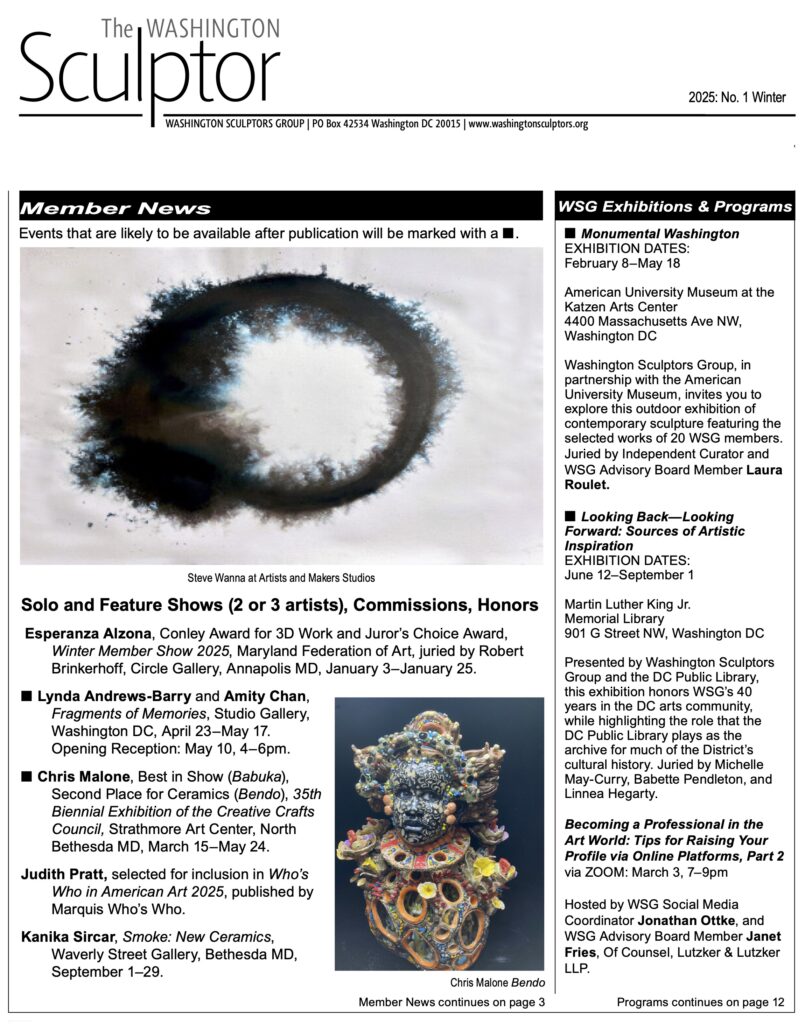 The WASHINGTON Sculptor

2025: No. 1 Winter

WASHINGTON SCULPTORS GROUP | PO Box 42534 Washington DC 20015 | www.washingtonsculptors.org

Member News

Events that are likely to be available after publication will be marked with a ■.

Steve Wanna at Artists and Makers Studios

Solo and Feature Shows (2 or 3 artists), Commissions, Honors

Esperanza Alzona, Conley Award for 3D Work and Juror's Choice Award, Winter Member Show 2025, Maryland Federation of Art, juried by Robert Brinkerhoff, Circle Gallery, Annapolis MD, January 3–January 25.

■ Lynda Andrews-Barry and Amity Chan, Fragments of Memories, Studio Gallery, Washington DC, April 23–May 17. Opening Reception: May 10, 4–6pm.

■ Chris Malone, Best in Show (Babuka), Second Place for Ceramics (Bendo), 35th Biennial Exhibition of the Creative Crafts Council, Strathmore Art Center, North Bethesda MD, March 15–May 24.

Judith Pratt, selected for inclusion in Who's Who in American Art 2025, published by Marquis Who's Who.

Kanika Sircar, Smoke: New Ceramics, Waverly Street Gallery, Bethesda MD, September 1–29.

Chris Malone Bendo

Member News continues on page 3

WSG Exhibitions & Programs

■ Monumental Washington
EXHIBITION DATES:
February 8–May 18

American University Museum at the Katzen Arts Center
4400 Massachusetts Ave NW, Washington DC

Washington Sculptors Group, in partnership with the American University Museum, invites you to explore this outdoor exhibition of contemporary sculpture featuring the selected works of 20 WSG members. Juried by Independent Curator and WSG Advisory Board Member Laura Roulet.

■ Looking Back—Looking Forward: Sources of Artistic Inspiration
EXHIBITION DATES:
June 12–September 1

Martin Luther King Jr. Memorial Library
901 G Street NW, Washington DC

Presented by Washington Sculptors Group and the DC Public Library, this exhibition honors WSG's 40 years in the DC arts community, while highlighting the role that the DC Public Library plays as the archive for much of the District's cultural history. Juried by Michelle May-Curry, Babette Pendleton, and Linnea Hegarty.

Becoming a Professional in the Art World: Tips for Raising Your Profile via Online Platforms, Part 2
via ZOOM: March 3, 7–9pm

Hosted by WSG Social Media Coordinator Jonathan Ottke, and WSG Advisory Board Member Janet Fries, Of Counsel, Lutzker & Lutzker LLP.

Programs continues on page 12